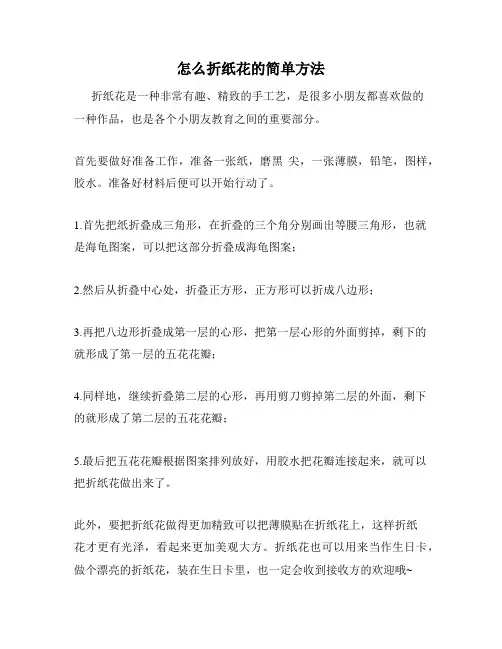 怎么折纸花的简单方法

折纸花是一种非常有趣、精致的手工艺，是很多小朋友都喜欢做的一种作品，也是各个小朋友教育之间的重要部分。

首先要做好准备工作，准备一张纸，磨黑 尖，一张薄膜，铅笔，图样，胶水。准备好材料后便可以开始行动了。

1.首先把纸折叠成三角形，在折叠的三个角分别画出等腰三角形，也就是海龟图案，可以把这部分折叠成海龟图案；

2.然后从折叠中心处，折叠正方形，正方形可以折成八边形；

3.再把八边形折叠成第一层的心形，把第一层心形的外面剪掉，剩下的就形成了第一层的五花花瓣；

4.同样地，继续折叠第二层的心形，再用剪刀剪掉第二层的外面，剩下的就形成了第二层的五花花瓣；

5.最后把五花花瓣根据图案排列放好，用胶水把花瓣连接起来，就可以把折纸花做出来了。

此外，要把折纸花做得更加精致可以把薄膜贴在折纸花上，这样折纸花才更有光泽，看起来更加美观大方。折纸花也可以用来当作生日卡，做个漂亮的折纸花，装在生日卡里，也一定会收到接收方的欢迎哦~